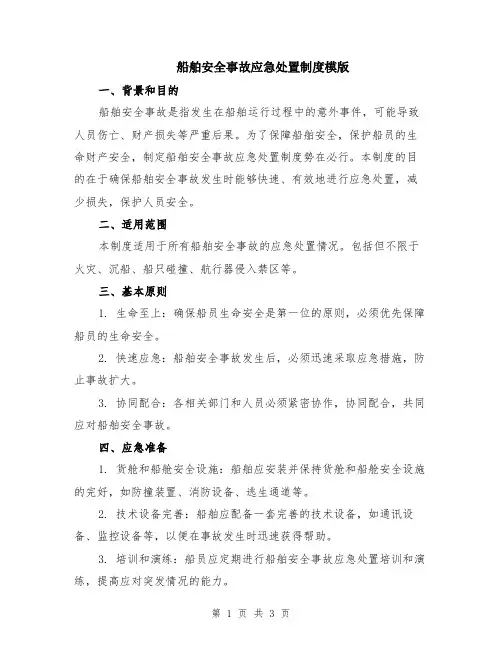 船舶安全事故应急处置制度模版

一、背景和目的

船舶安全事故是指发生在船舶运行过程中的意外事件，可能导致人员伤亡、财产损失等严重后果。为了保障船舶安全，保护船员的生命财产安全，制定船舶安全事故应急处置制度势在必行。本制度的目的在于确保船舶安全事故发生时能够快速、有效地进行应急处置，减少损失，保护人员安全。

二、适用范围

本制度适用于所有船舶安全事故的应急处置情况。包括但不限于火灾、沉船、船只碰撞、航行器侵入禁区等。

三、基本原则

1. 生命至上：确保船员生命安全是第一位的原则，必须优先保障船员的生命安全。

2. 快速应急：船舶安全事故发生后，必须迅速采取应急措施，防止事故扩大。

3. 协同配合：各相关部门和人员必须紧密协作，协同配合，共同应对船舶安全事故。

四、应急准备

1. 货舱和船舱安全设施：船舶应安装并保持货舱和船舱安全设施的完好，如防撞装置、消防设备、逃生通道等。

2. 技术设备完善：船舶应配备一套完善的技术设备，如通讯设备、监控设备等，以便在事故发生时迅速获得帮助。

3. 培训和演练：船员应定期进行船舶安全事故应急处置培训和演练，提高应对突发情况的能力。

第 1 页 共 3 页